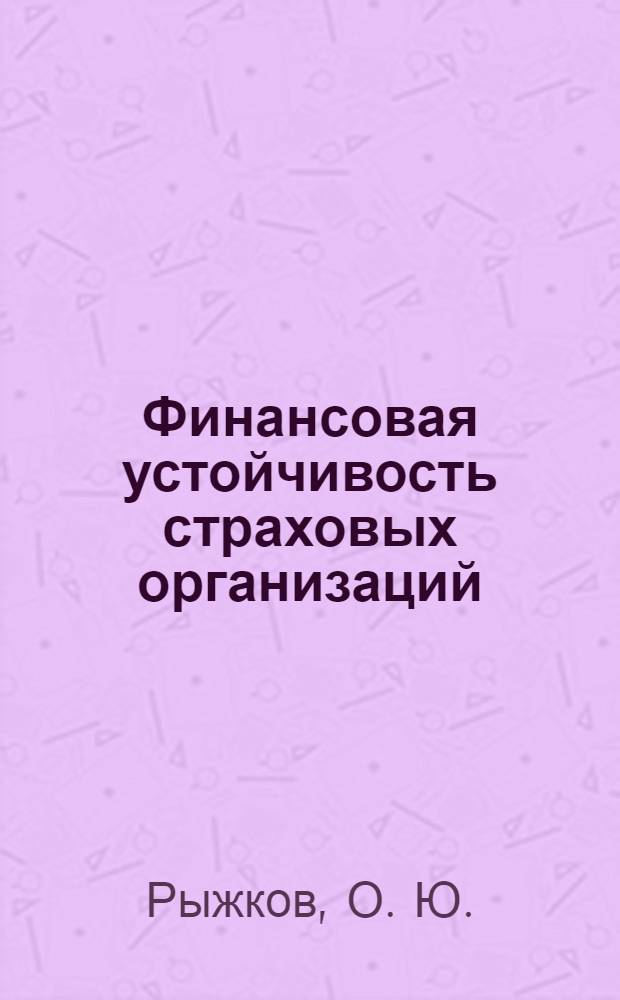 Финансовая устойчивость страховых организаций

Рыжков, О. Ю.